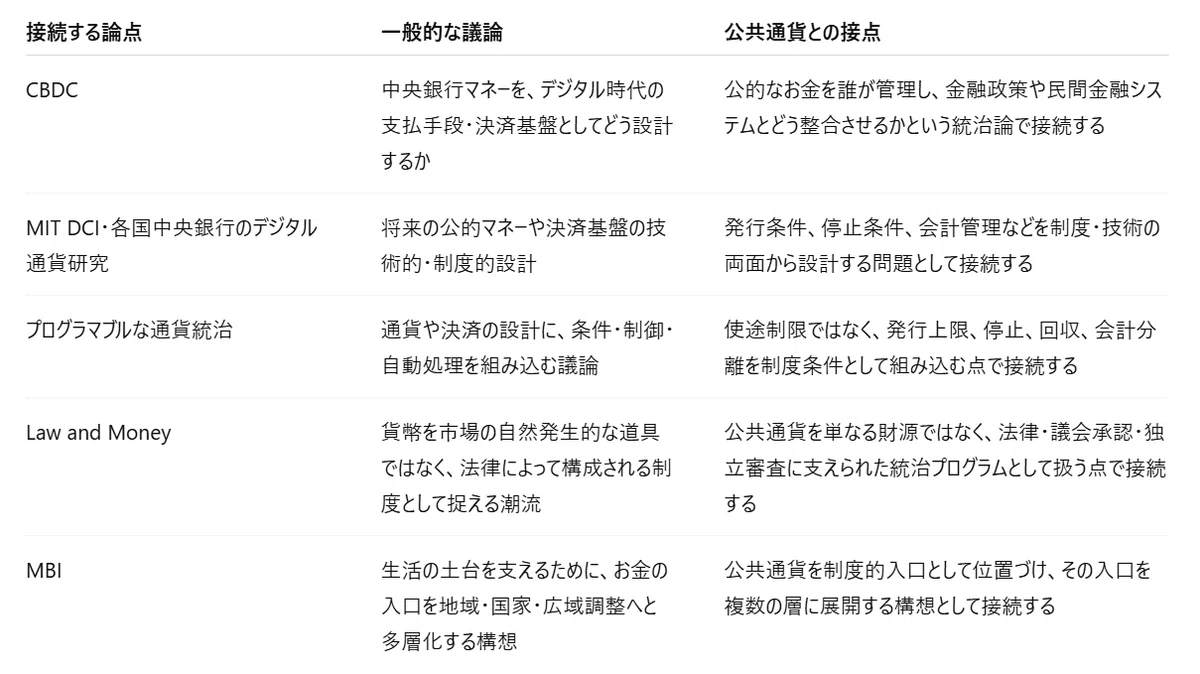 | 接続する論点 | 一般的な議論 | 公共通貨との接点 |
|---|---|---|
| CBDC | 中央銀行マネーを、デジタル時代の支払手段・決済基盤としてどう設計するか | 公的なお金を誰が管理し、金融政策や民間金融システムとどう整合させるかという統治論で接続する |
| MIT DCI・各国中央銀行のデジタル通貨研究 | 将来の公的マネーや決済基盤の技術的・制度的設計 | 発行条件、停止条件、会計管理などを制度・技術の両面から設計する問題として接続する |
| プログラマブルな通貨統治 | 通貨や決済の設計に、条件・制御・自動処理を組み込む議論 | 使途制限ではなく、発行上限、停止、回収、会計分離を制度条件として組み込む点で接続する |
| Law and Money | 貨幣を市場の自然発生的な道具ではなく、法律によって構成される制度として捉える潮流 | 公共通貨を単なる財源ではなく、法律・議会承認・独立審査に支えられた統治プログラムとして扱う点で接続する |
| MBI | 生活の土台を支えるために、お金の入口を地域・国家・広域調整へと多層化する構想 | 公共通貨を制度的入口として位置づけ、その入口を複数の層に展開する構想として接続する |